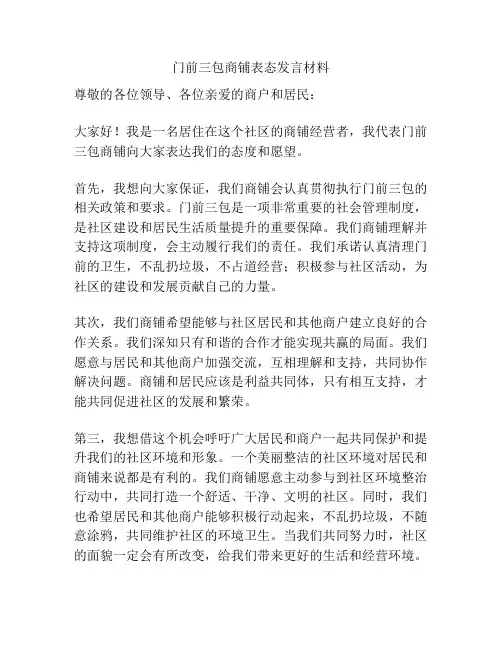 门前三包商铺表态发言材料

尊敬的各位领导、各位亲爱的商户和居民：

大家好！我是一名居住在这个社区的商铺经营者，我代表门前三包商铺向大家表达我们的态度和愿望。

首先，我想向大家保证，我们商铺会认真贯彻执行门前三包的相关政策和要求。门前三包是一项非常重要的社会管理制度，是社区建设和居民生活质量提升的重要保障。我们商铺理解并支持这项制度，会主动履行我们的责任。我们承诺认真清理门前的卫生，不乱扔垃圾，不占道经营；积极参与社区活动，为社区的建设和发展贡献自己的力量。

其次，我们商铺希望能够与社区居民和其他商户建立良好的合作关系。我们深知只有和谐的合作才能实现共赢的局面。我们愿意与居民和其他商户加强交流，互相理解和支持，共同协作解决问题。商铺和居民应该是利益共同体，只有相互支持，才能共同促进社区的发展和繁荣。

第三，我想借这个机会呼吁广大居民和商户一起共同保护和提升我们的社区环境和形象。一个美丽整洁的社区环境对居民和商铺来说都是有利的。我们商铺愿意主动参与到社区环境整治行动中，共同打造一个舒适、干净、文明的社区。同时，我们也希望居民和其他商户能够积极行动起来，不乱扔垃圾，不随意涂鸦，共同维护社区的环境卫生。当我们共同努力时，社区的面貌一定会有所改变，给我们带来更好的生活和经营环境。